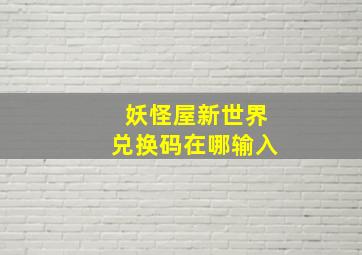 妖怪屋新世界
兑换码在哪输入